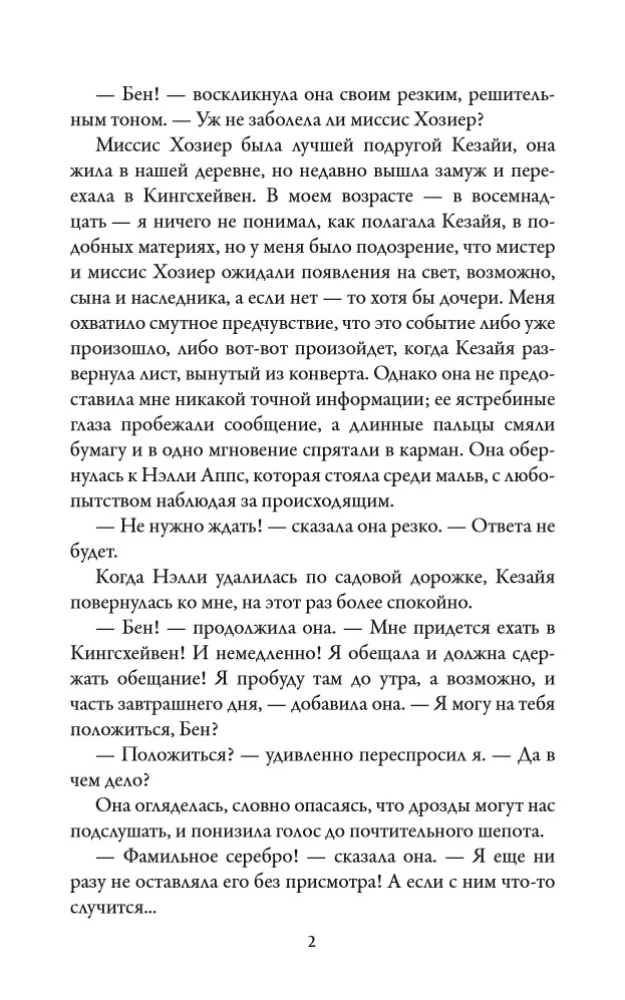 — Бен! — воскликнула она своим резким, решительным тоном. — Уж не заболела ли миссис Хозиер?

Миссис Хозиер была лучшей подругой Кезайи, она жила в нашей деревне, но недавно вышла замуж и переехала в Кингсхейвен. В моем возрасте — в восемнадцать — я ничего не понимал, как полагала Кезайя, в подобных материях, но у меня было подозрение, что мистер и миссис Хозиер ожидали появления на свет, возможно, сына и наследника, а если нет — то хотя бы дочери. Меня охватило смутное предчувствие, что это событие либо уже произошло, либо вот-вот произойдет, когда Кезайя развернула лист, вынутый из конверта. Однако она не предоставила мне никакой точной информации; ее ястребиные глаза пробежали сообщение, а длинные пальцы смяли бумагу и в одно мгновение спрятали в карман. Она обернулась к Нэлли Аппс, которая стояла среди мальв, с любопытством наблюдая за происходящим.

— Не нужно ждать! — сказала она резко. — Ответа не будет.

Когда Нэлли удалилась по садовой дорожке, Кезайя повернулась ко мне, на этот раз более спокойно.

— Бен! — продолжила она. — Мне придется ехать в Кингсхейвен! И немедленно! Я обещала и должна сдержать обещание! Я пробуду там до утра, а возможно, и часть завтрашнего дня, — добавила она. — Я могу на тебя положиться, Бен?

— Положиться? — удивленно переспросил я. — Да в чем дело?

Она огляделась, словно опасаясь, что дрозды могут нас подслушать, и понизила голос до почтительного шепота.

— Фамильное серебро! — сказала она. — Я еще ни разу не оставляла его без присмотра! А если с ним что-то случится...

2